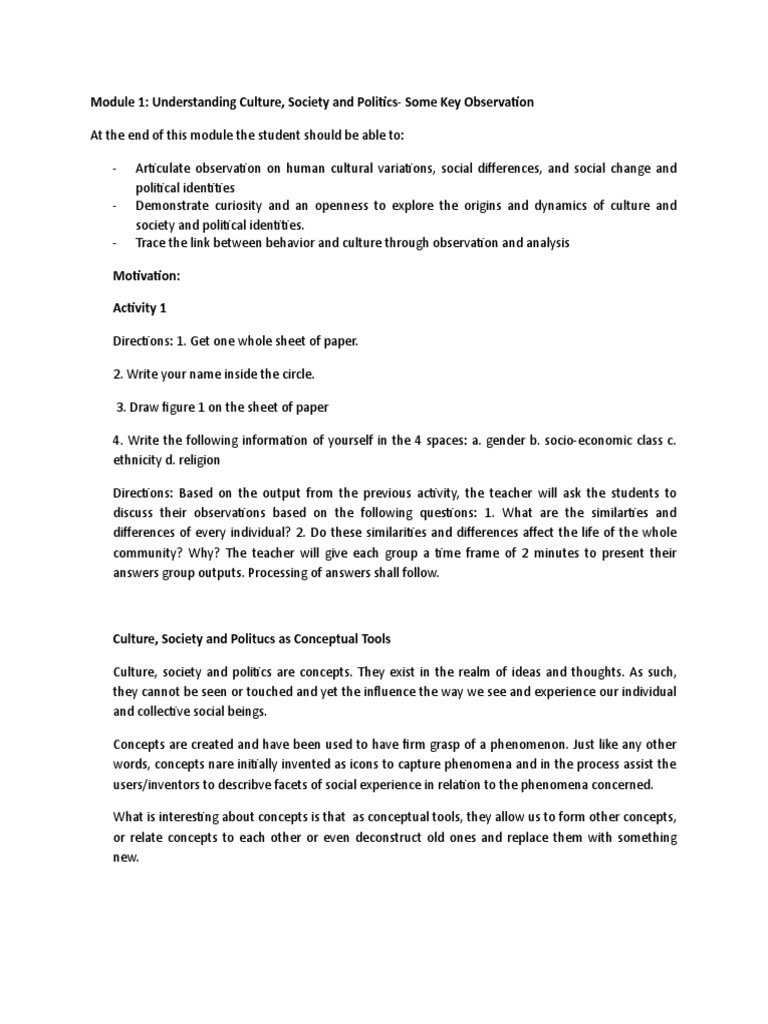 Module 1: Understanding Culture, Society and Politics- Some Key Observation

At the end of this module the student should be able to:

- Articulate observation on human cultural variations, social differences, and social change and political identities
- Demonstrate curiosity and an openness to explore the origins and dynamics of culture and society and political identities.
- Trace the link between behavior and culture through observation and analysis

Motivation:

Activity 1

Directions: 1. Get one whole sheet of paper.

2. Write your name inside the circle.

3. Draw figure 1 on the sheet of paper

4. Write the following information of yourself in the 4 spaces: a. gender b. socio-economic class c. ethnicity d. religion

Directions: Based on the output from the previous activity, the teacher will ask the students to discuss their observations based on the following questions: 1. What are the similarties and differences of every individual? 2. Do these similarities and differences affect the life of the whole community? Why? The teacher will give each group a time frame of 2 minutes to present their answers group outputs. Processing of answers shall follow.

Culture, Society and Politucs as Conceptual Tools

Culture, society and politics are concepts. They exist in the realm of ideas and thoughts. As such, they cannot be seen or touched and yet the influence the way we see and experience our individual and collective social beings.

Concepts are created and have been used to have firm grasp of a phenomenon. Just like any other words, concepts nare initially invented as icons to capture phenomena and in the process assist the users/inventors to describve facets of social experience in relation to the phenomena concerned.

What is interesting about concepts is that as conceptual tools, they allow us to form other concepts, or relate concepts to each other or even deconstruct old ones and replace them with something new.